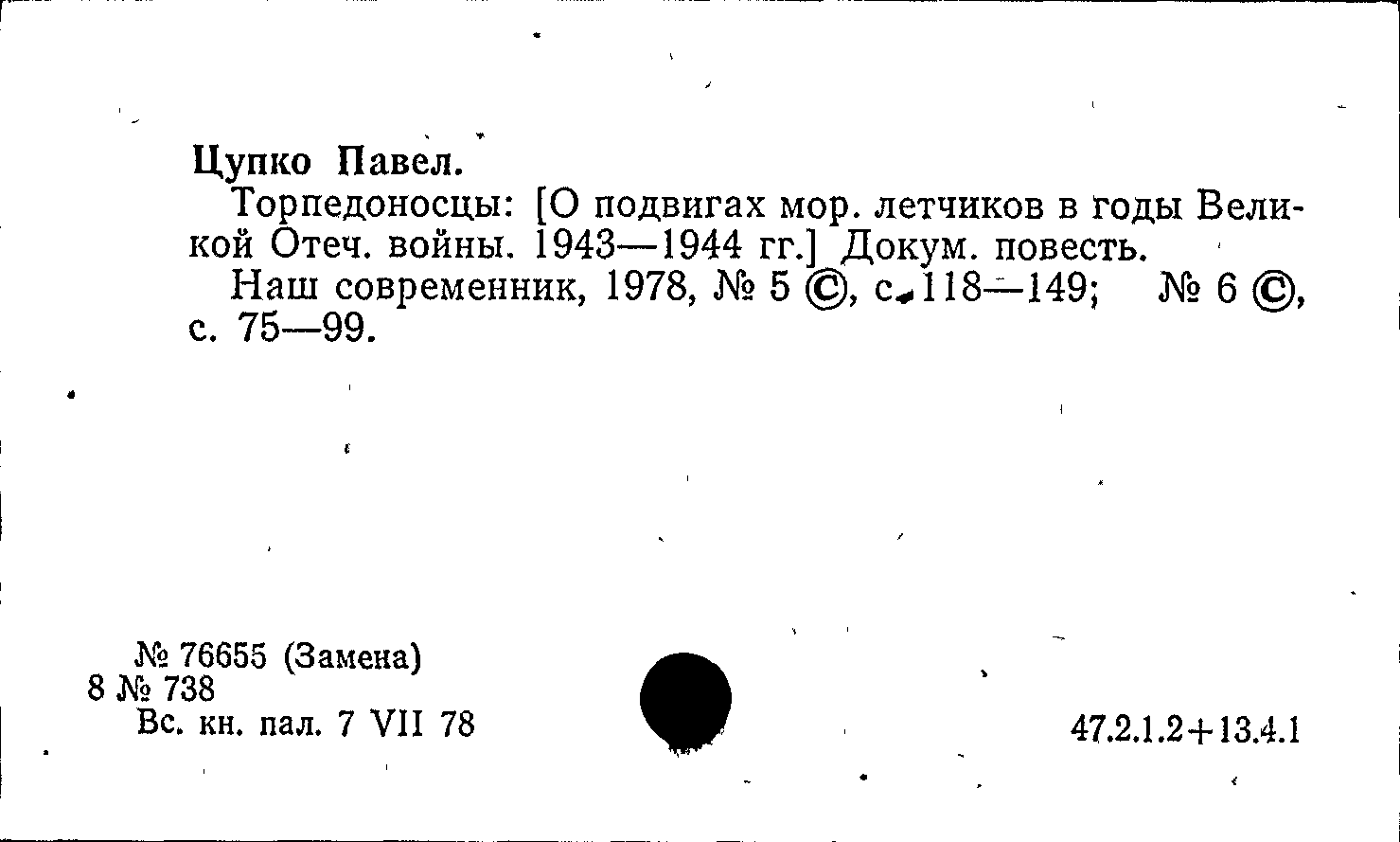 Цупко Павел.

Торпедоносцы: [О подвигах мор. летчиков в годы Великой Отеч. войны. 1943—1944 гг.] Докум. повесть.

Наш современник, 1978, № 5 ©, с. 118—149; № 6 ©, с. 75—99.

№ 76655 (Замена)
8 № 738
Вс. кн. пал. 7 VII 78

47.2.1.2+13.4.1